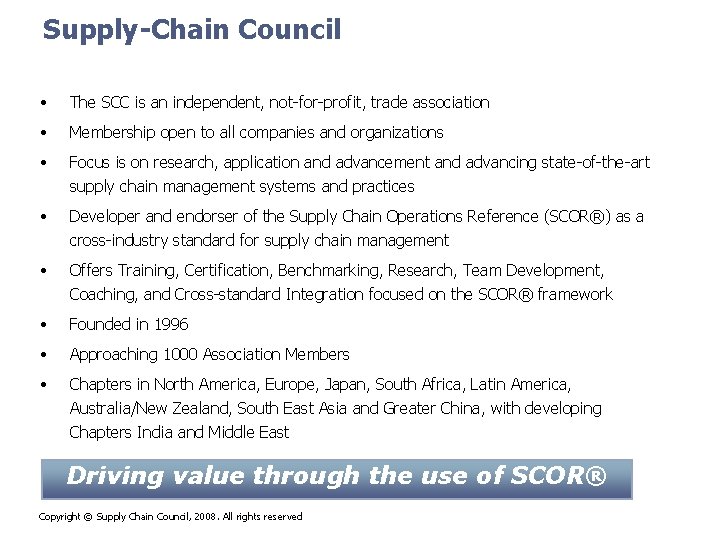 Supply-Chain Council

• The SCC is an independent, not-for-profit, trade association

• Membership open to all companies and organizations

• Focus is on research, application and advancement and advancing state-of-the-art supply chain management systems and practices

• Developer and endorser of the Supply Chain Operations Reference (SCOR®) as a cross-industry standard for supply chain management

• Offers Training, Certification, Benchmarking, Research, Team Development, Coaching, and Cross-standard Integration focused on the SCOR® framework

• Founded in 1996

• Approaching 1000 Association Members

• Chapters in North America, Europe, Japan, South Africa, Latin America, Australia/New Zealand, South East Asia and Greater China, with developing Chapters India and Middle East

Driving value through the use of SCOR®

Copyright © Supply Chain Council, 2008. All rights reserved